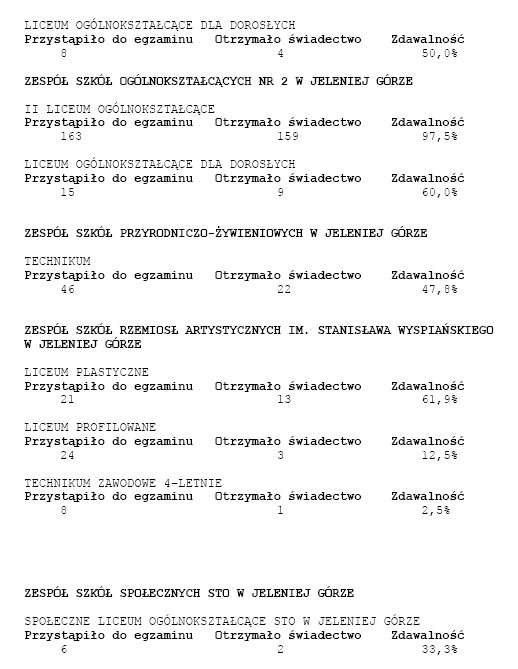 LICEUM OGÓLNOKSZTAŁCĄCE DLA DOROSŁYCH
| Przystąpiło do egzaminu | Otrzymało świadectwo | Zdawalność |
|---|---|---|
| 8 | 4 | 50,0% |

ZESPÓŁ SZKÓŁ OGÓLNOKSZTAŁCĄCYCH NR 2 W JELENIEJ GÓRZE

II LICEUM OGÓLNOKSZTAŁCĄCE
| Przystąpiło do egzaminu | Otrzymało świadectwo | Zdawalność |
|---|---|---|
| 163 | 159 | 97,5% |

LICEUM OGÓLNOKSZTAŁCĄCE DLA DOROSŁYCH
| Przystąpiło do egzaminu | Otrzymało świadectwo | Zdawalność |
|---|---|---|
| 15 | 9 | 60,0% |

ZESPÓŁ SZKÓŁ PRZYRODNICZO-ŻYWIENIOWYCH W JELENIEJ GÓRZE

TECHNIKUM
| Przystąpiło do egzaminu | Otrzymało świadectwo | Zdawalność |
|---|---|---|
| 46 | 22 | 47,8% |

ZESPÓŁ SZKÓŁ RZEMIOSŁ ARTYSTYCZNYCH IM. STANISŁAWA WYSPIAŃSKIEGO W JELENIEJ GÓRZE

LICEUM PLASTYCZNE
| Przystąpiło do egzaminu | Otrzymało świadectwo | Zdawalność |
|---|---|---|
| 21 | 13 | 61,9% |

LICEUM PROFILOWANE
| Przystąpiło do egzaminu | Otrzymało świadectwo | Zdawalność |
|---|---|---|
| 24 | 3 | 12,5% |

TECHNIKUM ZAWODOWE 4-LETNIE
| Przystąpiło do egzaminu | Otrzymało świadectwo | Zdawalność |
|---|---|---|
| 8 | 1 | 2,5% |

ZESPÓŁ SZKÓŁ SPOŁECZNYCH STO W JELENIEJ GÓRZE

SPOŁECZNE LICEUM OGÓLNOKSZTAŁCĄCE STO W JELENIEJ GÓRZE
| Przystąpiło do egzaminu | Otrzymało świadectwo | Zdawalność |
|---|---|---|
| 6 | 2 | 33,3% |